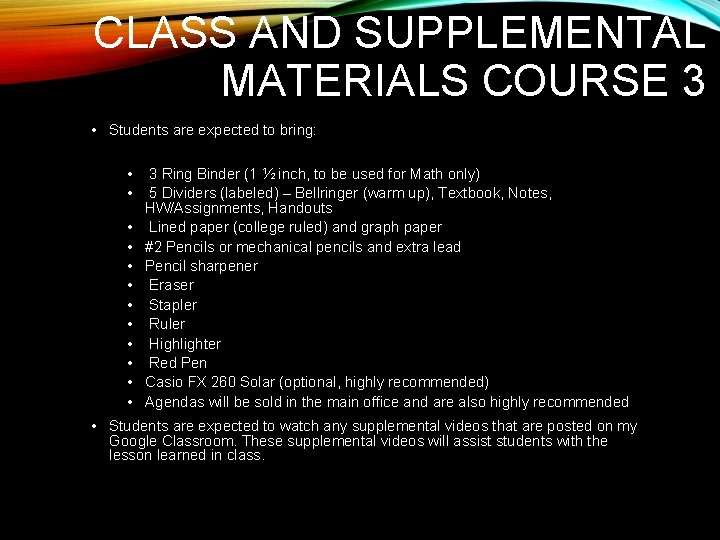 CLASS AND SUPPLEMENTAL MATERIALS COURSE 3

• Students are expected to bring:

• 3 Ring Binder (1 ½ inch, to be used for Math only)
• 5 Dividers (labeled) – Bellringer (warm up), Textbook, Notes, HW/Assignments, Handouts
• Lined paper (college ruled) and graph paper
• #2 Pencils or mechanical pencils and extra lead
• Pencil sharpener
• Eraser
• Stapler
• Ruler
• Highlighter
• Red Pen
• Casio FX 260 Solar (optional, highly recommended)
• Agendas will be sold in the main office and are also highly recommended

• Students are expected to watch any supplemental videos that are posted on my Google Classroom. These supplemental videos will assist students with the lesson learned in class.